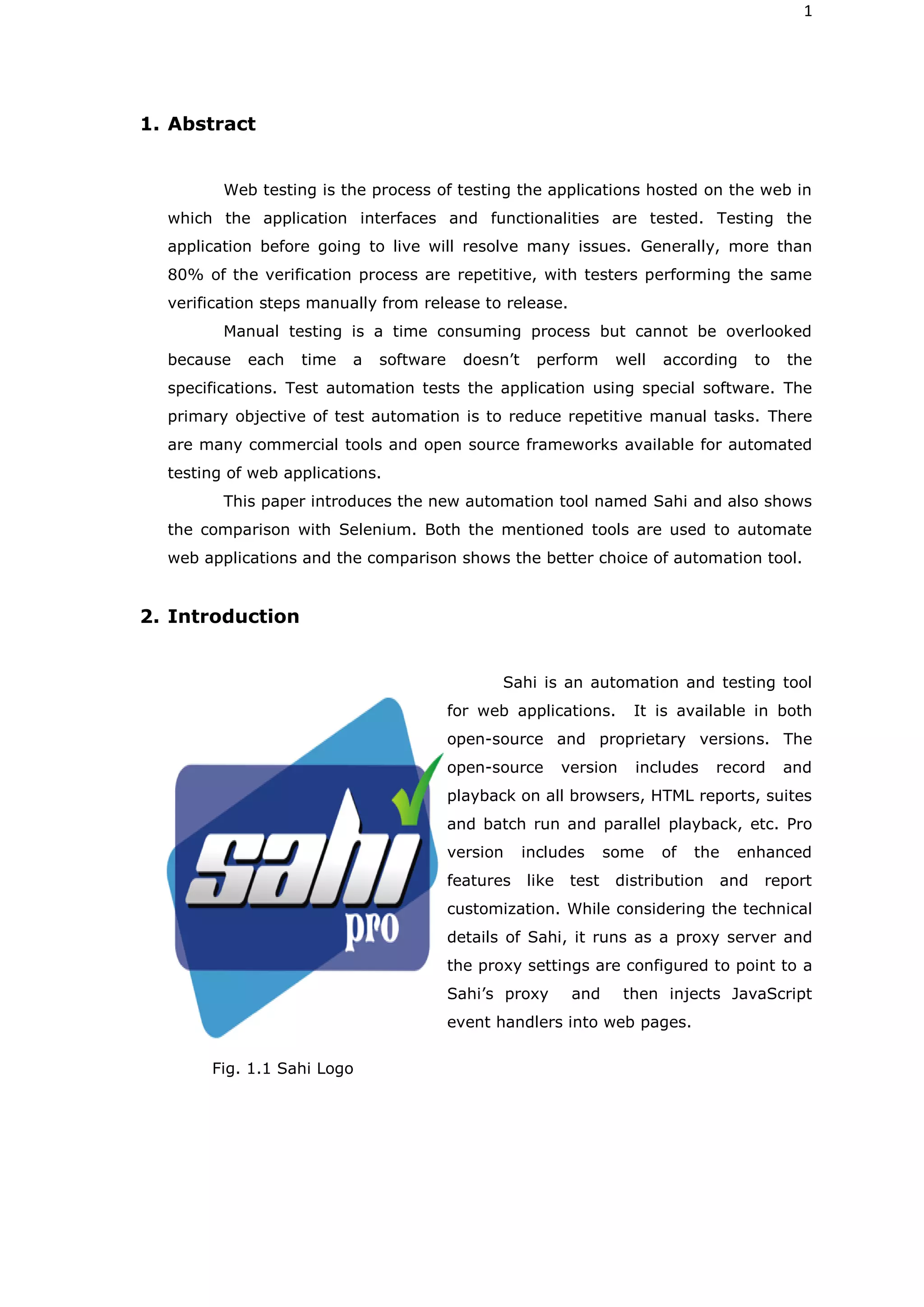 1

1. Abstract

Web testing is the process of testing the applications hosted on the web in which the application interfaces and functionalities are tested. Testing the application before going to live will resolve many issues. Generally, more than 80% of the verification process are repetitive, with testers performing the same verification steps manually from release to release.

Manual testing is a time consuming process but cannot be overlooked because each time a software doesn't perform well according to the specifications. Test automation tests the application using special software. The primary objective of test automation is to reduce repetitive manual tasks. There are many commercial tools and open source frameworks available for automated testing of web applications.

This paper introduces the new automation tool named Sahi and also shows the comparison with Selenium. Both the mentioned tools are used to automate web applications and the comparison shows the better choice of automation tool.

2. Introduction

sahi pro

Fig. 1.1 Sahi Logo

Sahi is an automation and testing tool for web applications. It is available in both open-source and proprietary versions. The open-source version includes record and playback on all browsers, HTML reports, suites and batch run and parallel playback, etc. Pro version includes some of the enhanced features like test distribution and report customization. While considering the technical details of Sahi, it runs as a proxy server and the proxy settings are configured to point to a Sahi's proxy and then injects JavaScript event handlers into web pages.